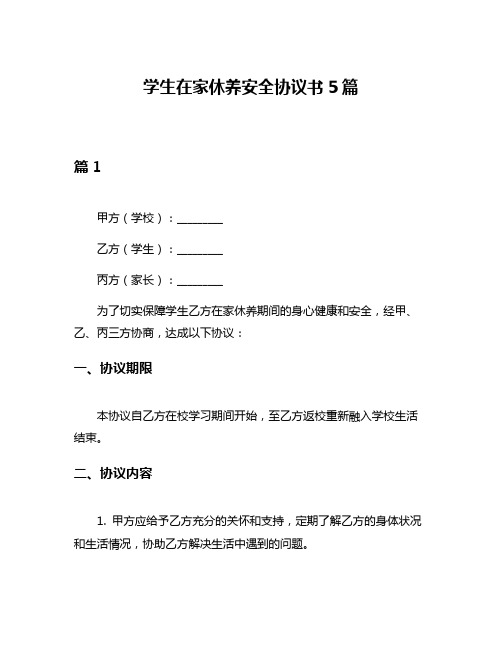 学生在家休养安全协议书 5 篇

篇 1

甲方（学校）：________

乙方（学生）：________

丙方（家长）：________

为了切实保障学生乙方在家休养期间的身心健康和安全，经甲、乙、丙三方协商，达成以下协议：

一、协议期限

本协议自乙方在校学习期间开始，至乙方返校重新融入学校生活结束。

二、协议内容

1. 甲方应给予乙方充分的关怀和支持，定期了解乙方的身体状况和生活情况，协助乙方解决生活中遇到的问题。